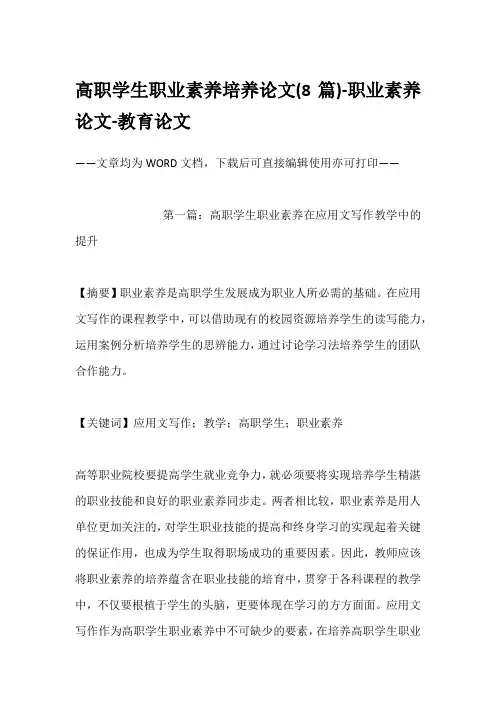 高职学生职业素养培养论文(8 篇)-职业素养论文-教育论文

——文章均为 WORD 文档，下载后可直接编辑使用亦可打印——

第一篇：高职学生职业素养在应用文写作教学中的提升

【摘要】职业素养是高职学生发展成为职业人所必需的基础。在应用文写作的课程教学中，可以借助现有的校园资源培养学生的读写能力，运用案例分析培养学生的思辨能力，通过讨论学习法培养学生的团队合作能力。

【关键词】应用文写作；教学；高职学生；职业素养

高等职业院校要提高学生就业竞争力，就必须要将实现培养学生精湛的职业技能和良好的职业素养同步走。两者相比较，职业素养是用人单位更加关注的，对学生职业技能的提高和终身学习的实现起着关键的保证作用，也成为学生取得职场成功的重要因素。因此，教师应该将职业素养的培养蕴含在职业技能的培育中，贯穿于各科课程的教学中，不仅要根植于学生的头脑，更要体现在学习的方方面面。应用文写作作为高职学生职业素养中不可缺少的要素，在培养高职学生职业